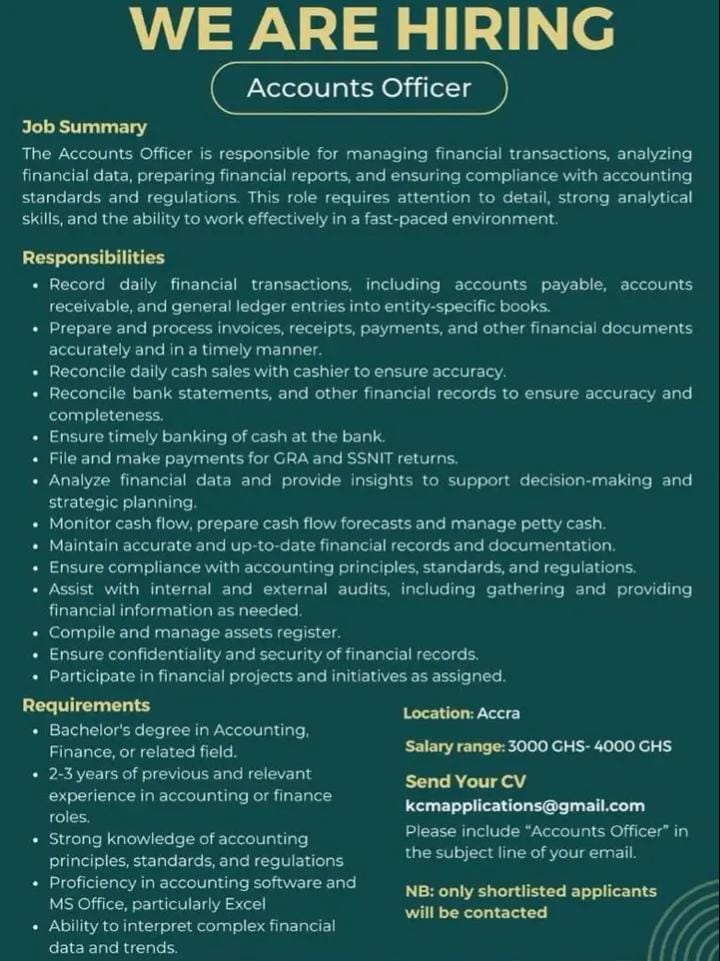 WE ARE HIRING

Accounts Officer

Job Summary

The Accounts Officer is responsible for managing financial transactions, analyzing financial data, preparing financial reports, and ensuring compliance with accounting standards and regulations. This role requires attention to detail, strong analytical skills, and the ability to work effectively in a fast-paced environment.

Responsibilities

• Record daily financial transactions, including accounts payable, accounts receivable, and general ledger entries into entity-specific books.
• Prepare and process invoices, receipts, payments, and other financial documents accurately and in a timely manner.
• Reconcile daily cash sales with cashier to ensure accuracy.
• Reconcile bank statements, and other financial records to ensure accuracy and completeness.
• Ensure timely banking of cash at the bank.
• File and make payments for GRA and SSNIT returns.
• Analyze financial data and provide insights to support decision-making and strategic planning.
• Monitor cash flow, prepare cash flow forecasts and manage petty cash.
• Maintain accurate and up-to-date financial records and documentation.
• Ensure compliance with accounting principles, standards, and regulations.
• Assist with internal and external audits, including gathering and providing financial information as needed.
• Compile and manage assets register.
• Ensure confidentiality and security of financial records.
• Participate in financial projects and initiatives as assigned.

Requirements

• Bachelor's degree in Accounting, Finance, or related field.
• 2-3 years of previous and relevant experience in accounting or finance roles.
• Strong knowledge of accounting principles, standards, and regulations
• Proficiency in accounting software and MS Office, particularly Excel
• Ability to interpret complex financial data and trends.

Location: Accra

Salary range: 3000 GHS- 4000 GHS

Send Your CV

kcmapplications@gmail.com

Please include "Accounts Officer" in the subject line of your email.

NB: only shortlisted applicants will be contacted